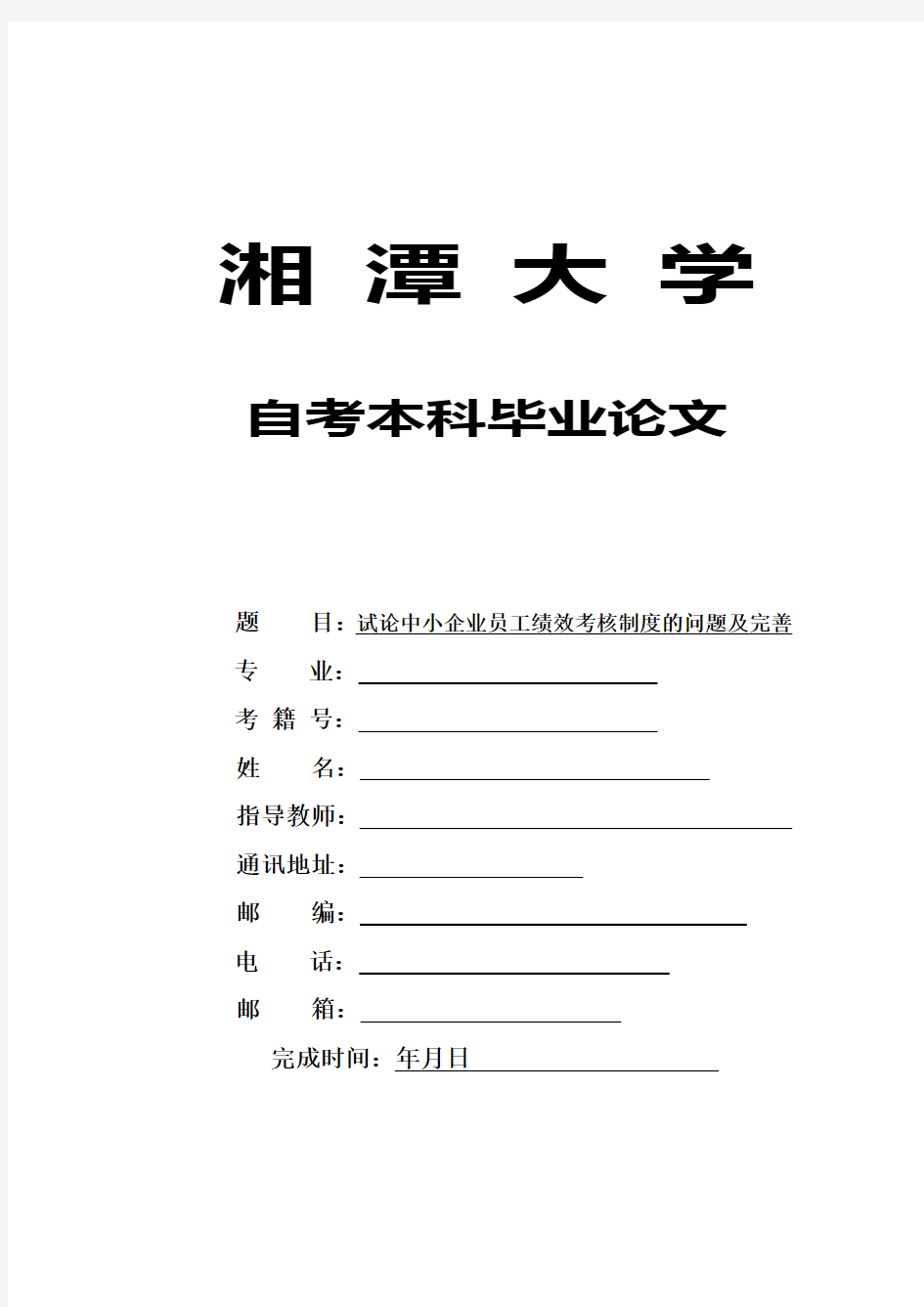 湘 潭 大 学

自考本科毕业论文

题　　目：试论中小企业员工绩效考核制度的问题及完善

专　　业：

考 籍 号：

姓　　名：

指导教师：

通讯地址：

邮　　编：

电　　话：

邮　　箱：

完成时间：年月日